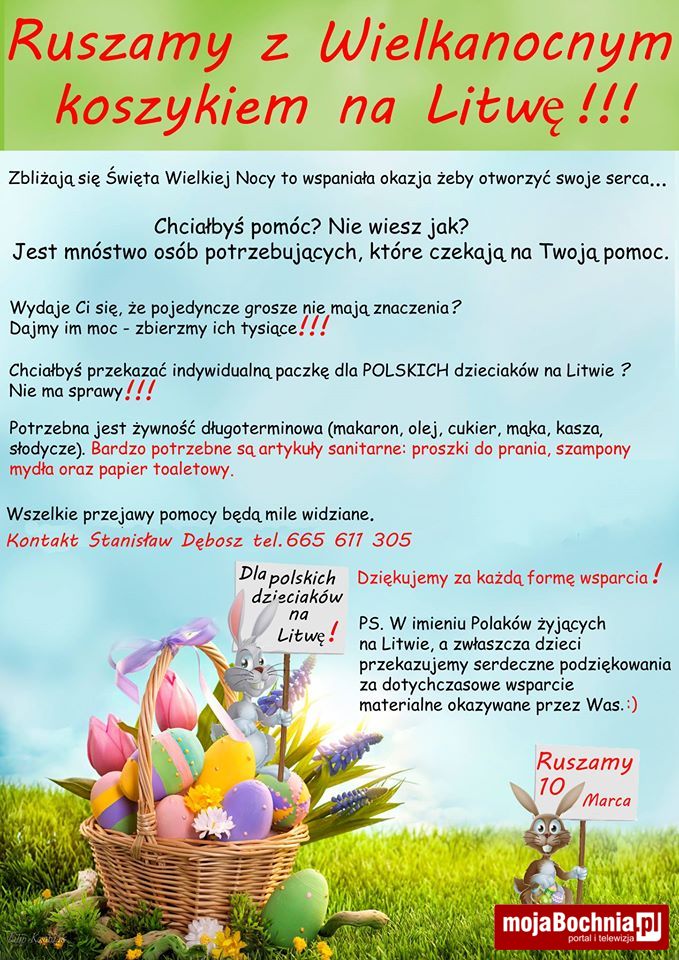 Ruszamy z Wielkanocnym koszykiem na Litwę!!!

Zbliżają się Święta Wielkiej Nocy to wspaniała okazja żeby otworzyć swoje serca...

Chciałbyś pomóc? Nie wiesz jak?
Jest mnóstwo osób potrzebujących, które czekają na Twoją pomoc.

Wydaje Ci się, że pojedyncze grosze nie mają znaczenia?
Dajmy im moc - zbierzmy ich tysiące!!!

Chciałbyś przekazać indywidualną paczkę dla POLSKICH dzieciaków na Litwie ?
Nie ma sprawy!!!

Potrzebna jest żywność długoterminowa (makaron, olej, cukier, mąka, kasza, słodycze). Bardzo potrzebne są artykuły sanitarne: proszki do prania, szampony mydła oraz papier toaletowy.

Wszelkie przejawy pomocy będą mile widziane.
Kontakt Stanisław Dębosz tel.665 611 305

Dla polskich dzieciaków na Litwę!

Dziękujemy za każdą formę wsparcia!

PS. W imieniu Polaków żyjących na Litwie, a zwłaszcza dzieci przekazujemy serdeczne podziękowania za dotychczasowe wsparcie materialne okazywane przez Was. :)

Ruszamy 10 Marca

mojaBochnia.pl
portal i telewizja